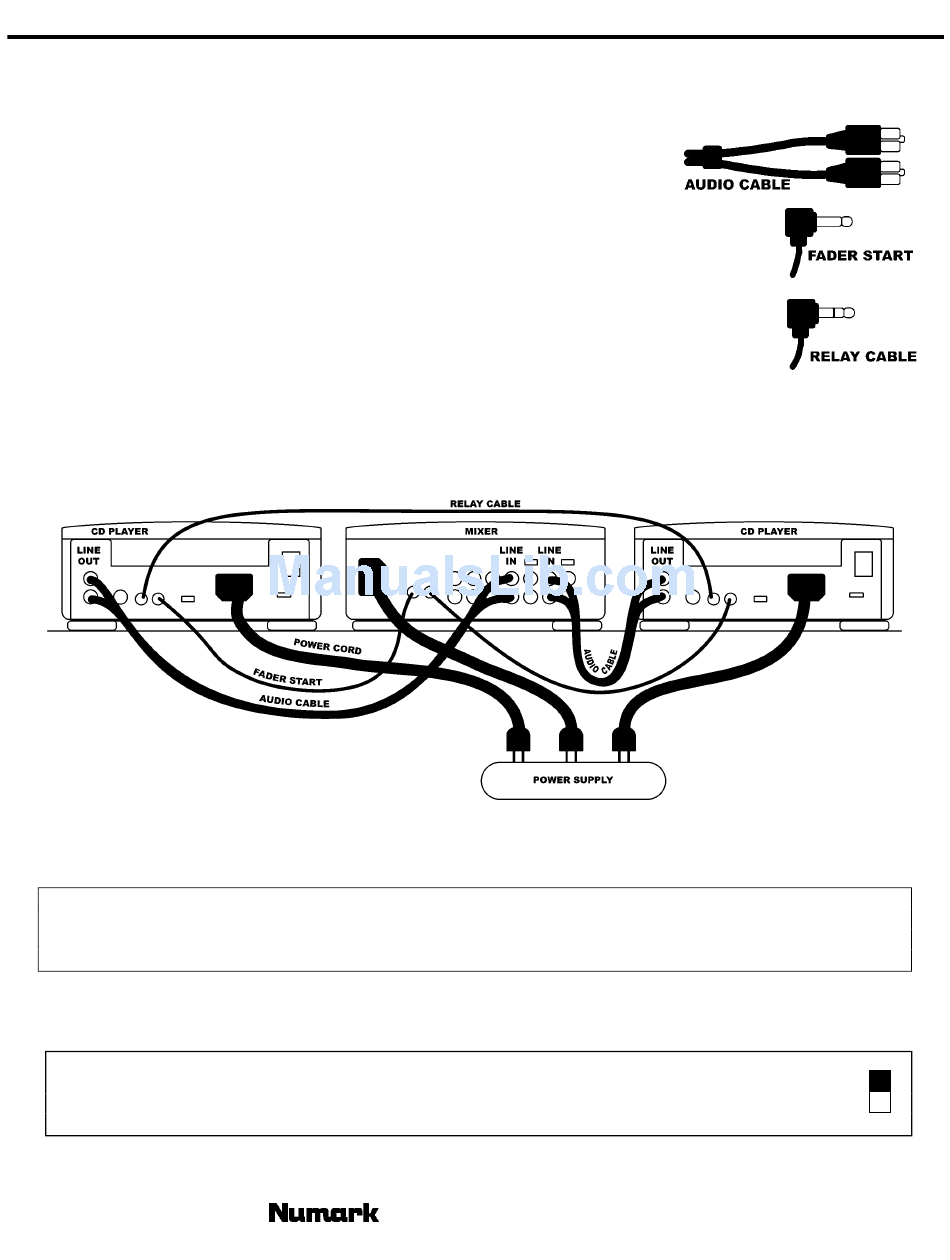 AUDIO CABLE

FADER START

RELAY CABLE

RELAY CABLE

CD PLAYER

LINE OUT

MIXER

LINE IN

LINE IN

CD PLAYER

LINE OUT

ManualsLib.com

POWER CORD

FADER START

AUDIO CABLE

AUDIO CABLE

POWER SUPPLY

Numark